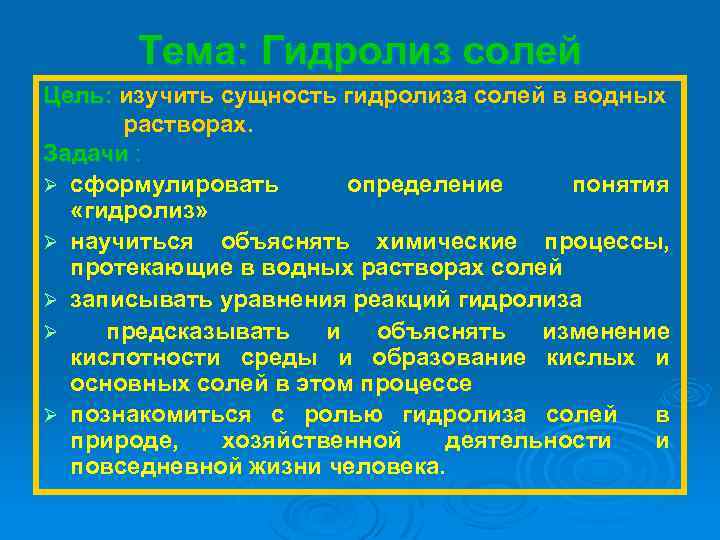 Тема: Гидролиз солей

Цель: изучить сущность гидролиза солей в водных растворах.

Задачи :

➢ сформулировать определение понятия «гидролиз»

➢ научиться объяснять химические процессы, протекающие в водных растворах солей

➢ записывать уравнения реакций гидролиза

➢ предсказывать и объяснять изменение кислотности среды и образование кислых и основных солей в этом процессе

➢ познакомиться с ролью гидролиза солей в природе, хозяйственной деятельности и повседневной жизни человека.